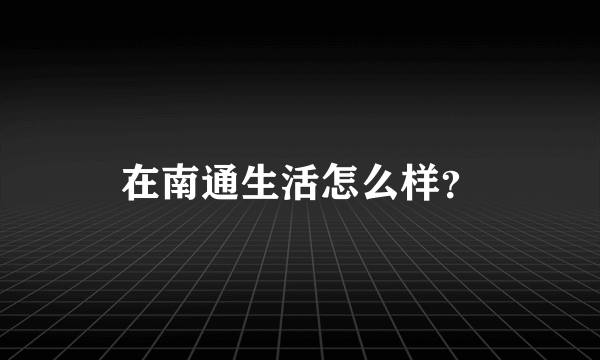 在南通生活怎么样?